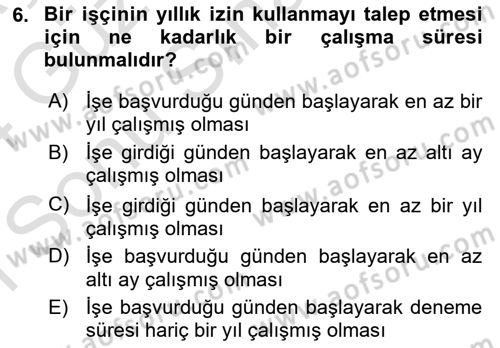 6. Bir işçinin yıllık izin kullanmayı talep etmesi için ne kadarlık bir çalışma süresi bulunmalıdır?

A) İşe başvurduğu günden başlayarak en az bir yıl çalışmış olması

B) İşe girdiği günden başlayarak en az altı ay çalışmış olması

C) İşe girdiği günden başlayarak en az bir yıl çalışmış olması

D) İşe başvurduğu günden başlayarak en az altı ay çalışmış olması

E) İşe başvurduğu günden başlayarak deneme süresi hariç bir yıl çalışmış olması

www.aofsoru.com